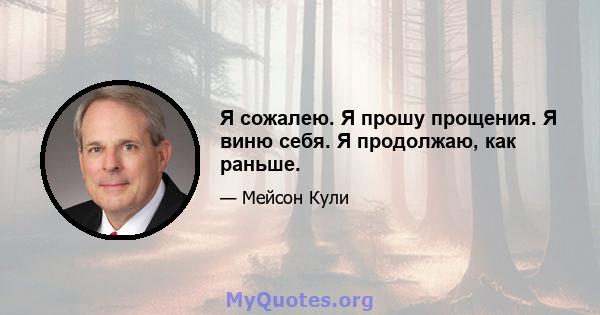 Я сожалею. Я прошу прощения. Я виню себя. Я продолжаю, как раньше.

— Мейсон Кули

MyQuotes.org